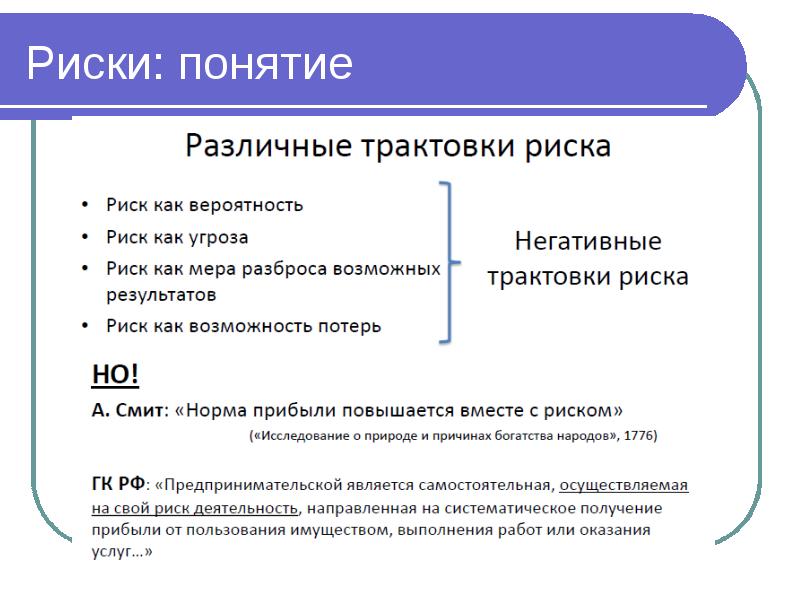 Риски: понятие

Различные трактовки риска

• Риск как вероятность
• Риск как угроза
• Риск как мера разброса возможных результатов
• Риск как возможность потерь

Негативные трактовки риска

НО!

А. Смит: «Норма прибыли повышается вместе с риском»

(«Исследование о природе и причинах богатства народов», 1776)

ГК РФ: «Предпринимательской является самостоятельная, осуществляемая на свой риск деятельность, направленная на систематическое получение прибыли от пользования имуществом, выполнения работ или оказания услуг…»